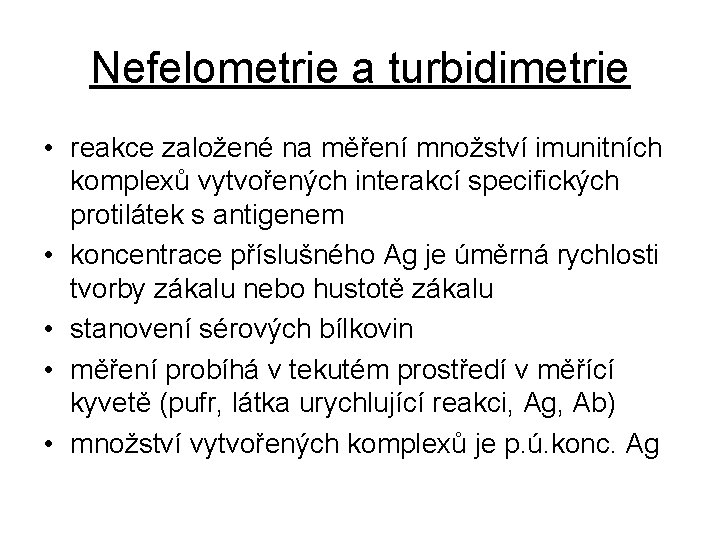 Nefelometrie a turbidimetrie

• reakce založené na měření množství imunitních komplexů vytvořených interakcí specifických protilátek s antigenem
• koncentrace příslušného Ag je úměrná rychlosti tvorby zákalu nebo hustotě zákalu
• stanovení sérových bílkovin
• měření probíhá v tekutém prostředí v měřící kyvetě (pufr, látka urychlující reakci, Ag, Ab)
• množství vytvořených komplexů je p.ú.konc. Ag